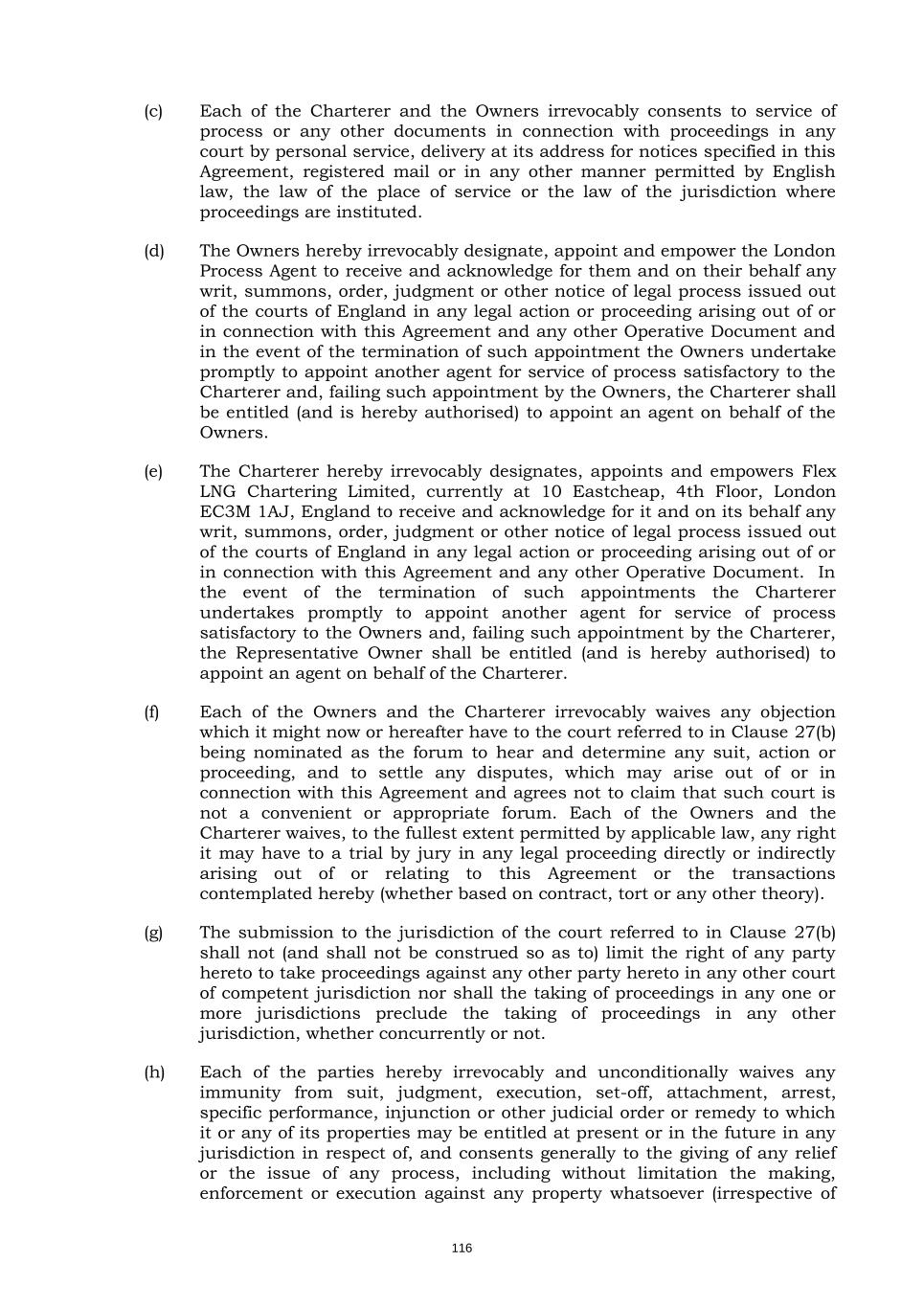 (c) Each of the Charterer and the Owners irrevocably consents to service of process or any other documents in connection with proceedings in any court by personal service, delivery at its address for notices specified in this Agreement, registered mail or in any other manner permitted by English law, the law of the place of service or the law of the jurisdiction where proceedings are instituted.

(d) The Owners hereby irrevocably designate, appoint and empower the London Process Agent to receive and acknowledge for them and on their behalf any writ, summons, order, judgment or other notice of legal process issued out of the courts of England in any legal action or proceeding arising out of or in connection with this Agreement and any other Operative Document and in the event of the termination of such appointment the Owners undertake promptly to appoint another agent for service of process satisfactory to the Charterer and, failing such appointment by the Owners, the Charterer shall be entitled (and is hereby authorised) to appoint an agent on behalf of the Owners.

(e) The Charterer hereby irrevocably designates, appoints and empowers Flex LNG Chartering Limited, currently at 10 Eastcheap, 4th Floor, London EC3M 1AJ, England to receive and acknowledge for it and on its behalf any writ, summons, order, judgment or other notice of legal process issued out of the courts of England in any legal action or proceeding arising out of or in connection with this Agreement and any other Operative Document. In the event of the termination of such appointments the Charterer undertakes promptly to appoint another agent for service of process satisfactory to the Owners and, failing such appointment by the Charterer, the Representative Owner shall be entitled (and is hereby authorised) to appoint an agent on behalf of the Charterer.

(f) Each of the Owners and the Charterer irrevocably waives any objection which it might now or hereafter have to the court referred to in Clause 27(b) being nominated as the forum to hear and determine any suit, action or proceeding, and to settle any disputes, which may arise out of or in connection with this Agreement and agrees not to claim that such court is not a convenient or appropriate forum. Each of the Owners and the Charterer waives, to the fullest extent permitted by applicable law, any right it may have to a trial by jury in any legal proceeding directly or indirectly arising out of or relating to this Agreement or the transactions contemplated hereby (whether based on contract, tort or any other theory).

(g) The submission to the jurisdiction of the court referred to in Clause 27(b) shall not (and shall not be construed so as to) limit the right of any party hereto to take proceedings against any other party hereto in any other court of competent jurisdiction nor shall the taking of proceedings in any one or more jurisdictions preclude the taking of proceedings in any other jurisdiction, whether concurrently or not.

(h) Each of the parties hereby irrevocably and unconditionally waives any immunity from suit, judgment, execution, set-off, attachment, arrest, specific performance, injunction or other judicial order or remedy to which it or any of its properties may be entitled at present or in the future in any jurisdiction in respect of, and consents generally to the giving of any relief or the issue of any process, including without limitation the making, enforcement or execution against any property whatsoever (irrespective of

116